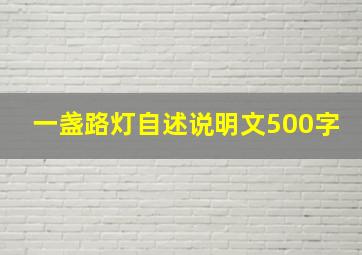 一盏路灯自述说明文500字